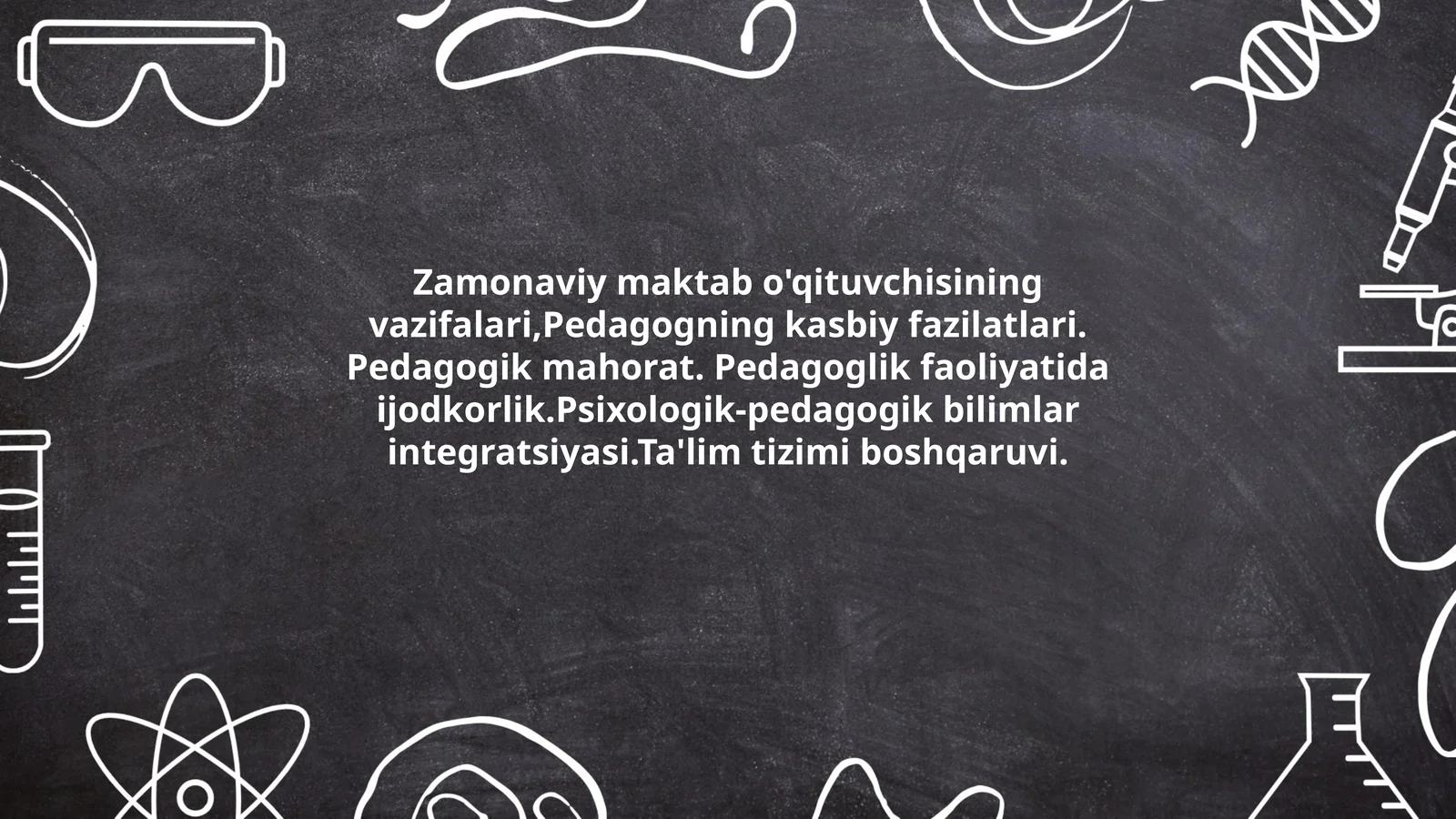 Zamonaviy maktab o'qituvchisining vazifalari,Pedagogning kasbiy fazilatlari. Pedagogik mahorat. Pedagoglik faoliyatida ijodkorlik.Psixologik-pedagogik bilimlar integratsiyasi.Ta'lim tizimi boshqaruvi.